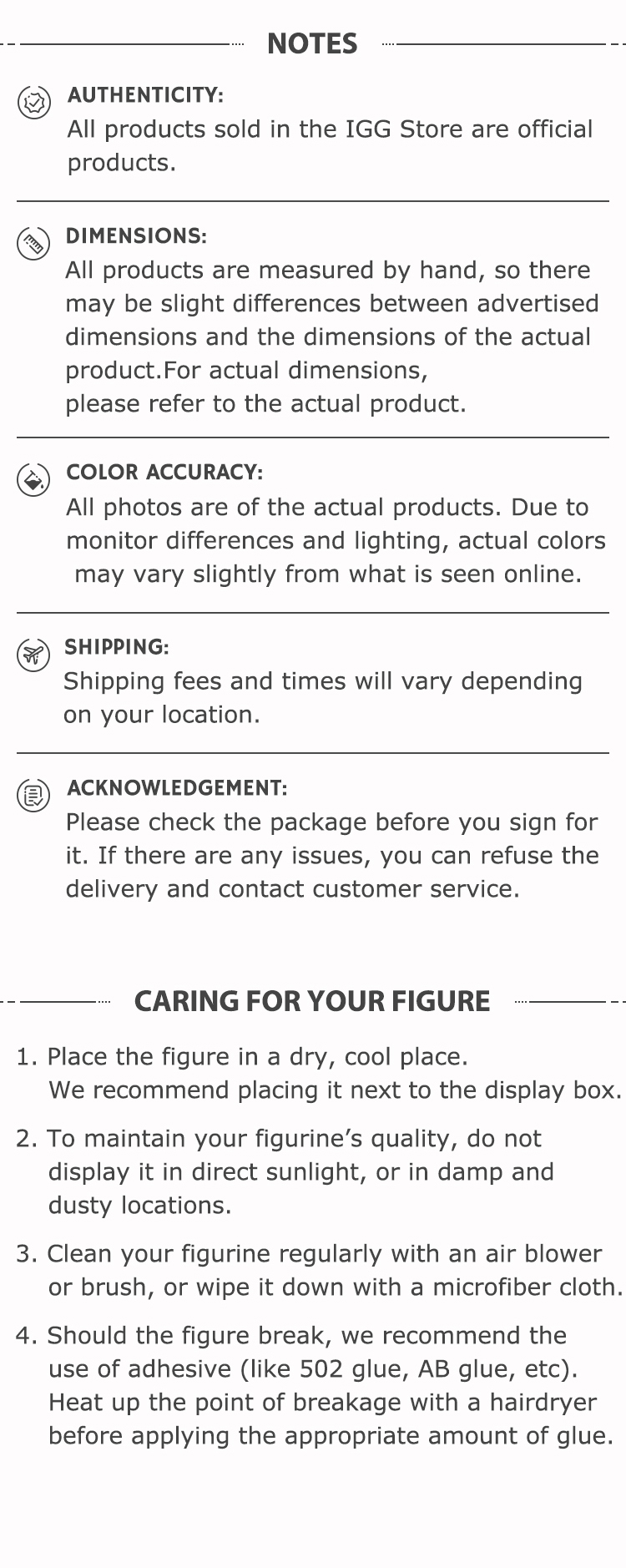 NOTES

AUTHENTICITY:
All products sold in the IGG Store are official products.

DIMENSIONS:
All products are measured by hand, so there may be slight differences between advertised dimensions and the dimensions of the actual product.For actual dimensions,
please refer to the actual product.

COLOR ACCURACY:
All photos are of the actual products. Due to monitor differences and lighting, actual colors may vary slightly from what is seen online.

SHIPPING:
Shipping fees and times will vary depending on your location.

ACKNOWLEDGEMENT:
Please check the package before you sign for it. If there are any issues, you can refuse the delivery and contact customer service.

CARING FOR YOUR FIGURE

1. Place the figure in a dry, cool place. We recommend placing it next to the display box.

2. To maintain your figurine's quality, do not display it in direct sunlight, or in damp and dusty locations.

3. Clean your figurine regularly with an air blower or brush, or wipe it down with a microfiber cloth.

4. Should the figure break, we recommend the use of adhesive (like 502 glue, AB glue, etc). Heat up the point of breakage with a hairdryer before applying the appropriate amount of glue.